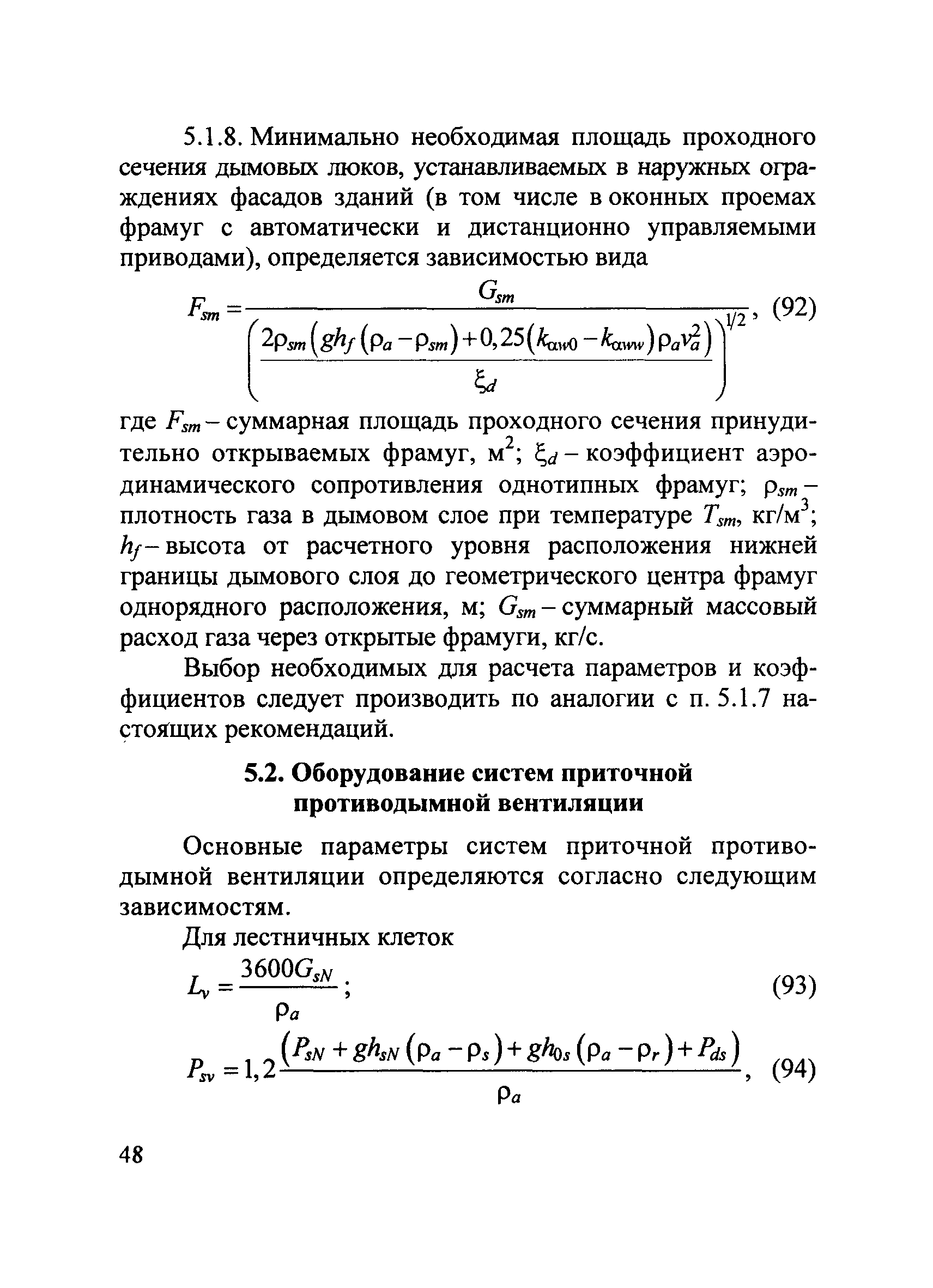 5.1.8. Минимально необходимая площадь проходного сечения дымовых люков, устанавливаемых в наружных ограждениях фасадов зданий (в том числе в оконных проемах фрамуг с автоматически и дистанционно управляемыми приводами), определяется зависимостью вида

$F_{sm} = \frac{G_{sm}}{\left(\frac{2\rho_{sm}\left(gh_f\left(\rho_a - \rho_{sm}\right) + 0,25\left(k_{\alpha w0} - k_{\alpha ww}\right)\rho_a v_a^2\right)}{\xi_d}\right)^{1/2}}$, (92)

где $F_{sm}$ – суммарная площадь проходного сечения принудительно открываемых фрамуг, м$^2$; $\xi_d$ – коэффициент аэродинамического сопротивления однотипных фрамуг; $\rho_{sm}$ – плотность газа в дымовом слое при температуре $T_{sm}$, кг/м$^3$; $h_f$ – высота от расчетного уровня расположения нижней границы дымового слоя до геометрического центра фрамуг однорядного расположения, м; $G_{sm}$ – суммарный массовый расход газа через открытые фрамуги, кг/с.

Выбор необходимых для расчета параметров и коэффициентов следует производить по аналогии с п. 5.1.7 настоящих рекомендаций.

5.2. Оборудование систем приточной противодымной вентиляции

Основные параметры систем приточной противодымной вентиляции определяются согласно следующим зависимостям.

Для лестничных клеток

$L_v = \frac{3600G_{sN}}{\rho_a}$; (93)

$P_{sv} = 1,2\frac{\left(P_{sN} + gh_{sN}\left(\rho_a - \rho_s\right) + gh_{0s}\left(\rho_a - \rho_r\right) + P_{ds}\right)}{\rho_a}$, (94)

48